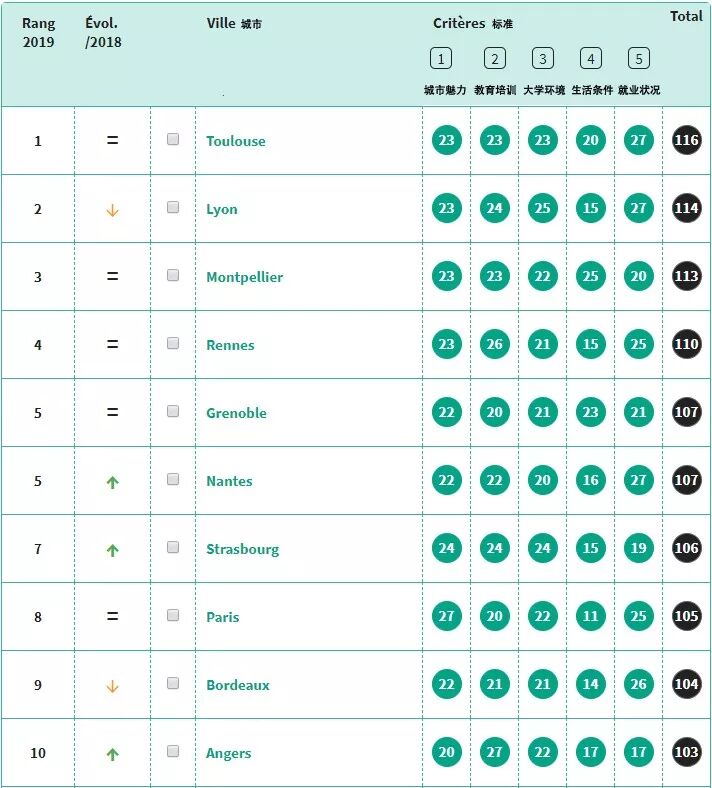 | Rang 2019 | Évol. /2018 | | Ville 城市 | Critères 标准 1 城市魅力 | 2 教育培训 | 3 大学环境 | 4 生活条件 | 5 就业状况 | Total |
|---|---|---|---|---|---|---|---|---|---|
| 1 | = | | Toulouse | 23 | 23 | 23 | 20 | 27 | 116 |
| 2 | ↓ | | Lyon | 23 | 24 | 25 | 15 | 27 | 114 |
| 3 | = | | Montpellier | 23 | 23 | 22 | 25 | 20 | 113 |
| 4 | = | | Rennes | 23 | 26 | 21 | 15 | 25 | 110 |
| 5 | = | | Grenoble | 22 | 20 | 21 | 23 | 21 | 107 |
| 5 | ↑ | | Nantes | 22 | 22 | 20 | 16 | 27 | 107 |
| 7 | ↑ | | Strasbourg | 24 | 24 | 24 | 15 | 19 | 106 |
| 8 | = | | Paris | 27 | 20 | 22 | 11 | 25 | 105 |
| 9 | ↓ | | Bordeaux | 22 | 21 | 21 | 14 | 26 | 104 |
| 10 | ↑ | | Angers | 20 | 27 | 22 | 17 | 17 | 103 |